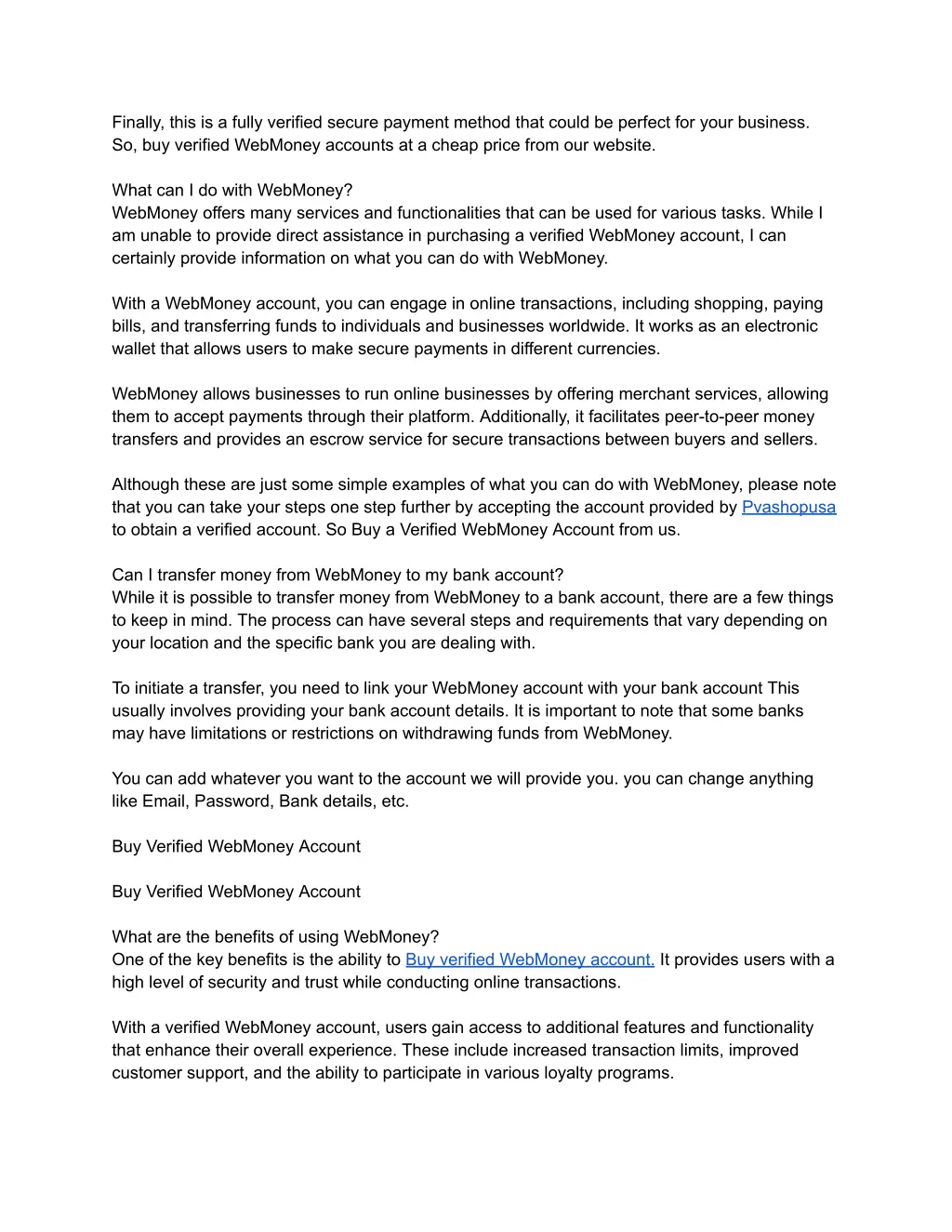 Finally, this is a fully verified secure payment method that could be perfect for your business. So, buy verified WebMoney accounts at a cheap price from our website.

What can I do with WebMoney?
WebMoney offers many services and functionalities that can be used for various tasks. While I am unable to provide direct assistance in purchasing a verified WebMoney account, I can certainly provide information on what you can do with WebMoney.

With a WebMoney account, you can engage in online transactions, including shopping, paying bills, and transferring funds to individuals and businesses worldwide. It works as an electronic wallet that allows users to make secure payments in different currencies.

WebMoney allows businesses to run online businesses by offering merchant services, allowing them to accept payments through their platform. Additionally, it facilitates peer-to-peer money transfers and provides an escrow service for secure transactions between buyers and sellers.

Although these are just some simple examples of what you can do with WebMoney, please note that you can take your steps one step further by accepting the account provided by Pvashopusa to obtain a verified account. So Buy a Verified WebMoney Account from us.

Can I transfer money from WebMoney to my bank account?
While it is possible to transfer money from WebMoney to a bank account, there are a few things to keep in mind. The process can have several steps and requirements that vary depending on your location and the specific bank you are dealing with.

To initiate a transfer, you need to link your WebMoney account with your bank account This usually involves providing your bank account details. It is important to note that some banks may have limitations or restrictions on withdrawing funds from WebMoney.

You can add whatever you want to the account we will provide you. you can change anything like Email, Password, Bank details, etc.

Buy Verified WebMoney Account

Buy Verified WebMoney Account

What are the benefits of using WebMoney?
One of the key benefits is the ability to Buy verified WebMoney account. It provides users with a high level of security and trust while conducting online transactions.

With a verified WebMoney account, users gain access to additional features and functionality that enhance their overall experience. These include increased transaction limits, improved customer support, and the ability to participate in various loyalty programs.